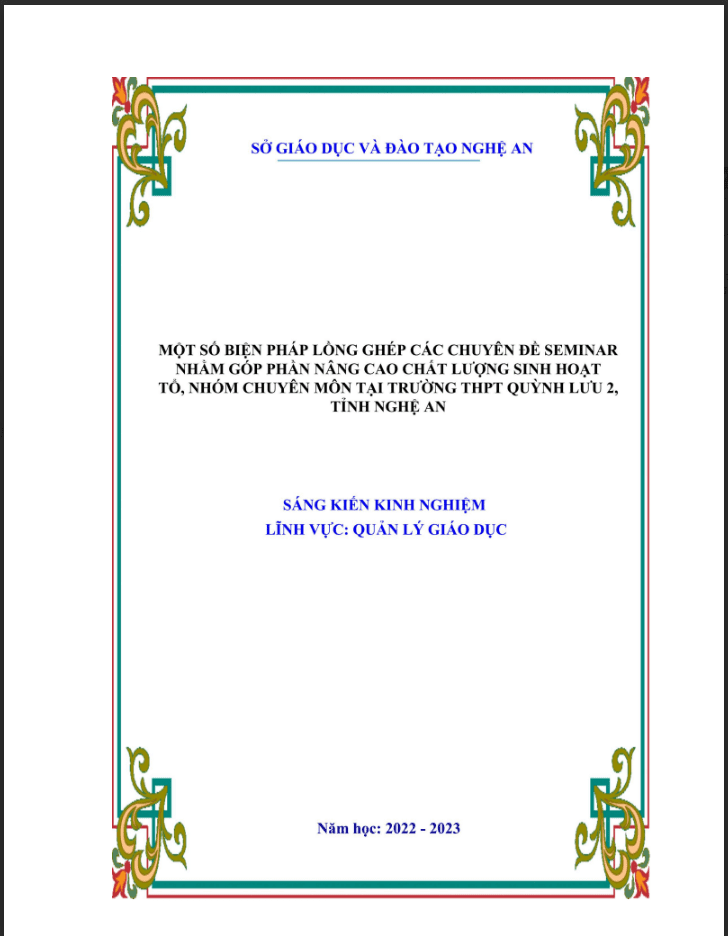 SỞ GIÁO DỤC VÀ ĐÀO TẠO NGHỆ AN

MỘT SỐ BIỆN PHÁP LỒNG GHÉP CÁC CHUYÊN ĐỀ SEMINAR NHẰM GÓP PHẦN NÂNG CAO CHẤT LƯỢNG SINH HOẠT TỔ, NHÓM CHUYÊN MÔN TẠI TRƯỜNG THPT QUỲNH LƯU 2, TỈNH NGHỆ AN

SÁNG KIẾN KINH NGHIỆM
LĨNH VỰC: QUẢN LÝ GIÁO DỤC

Năm học: 2022 - 2023